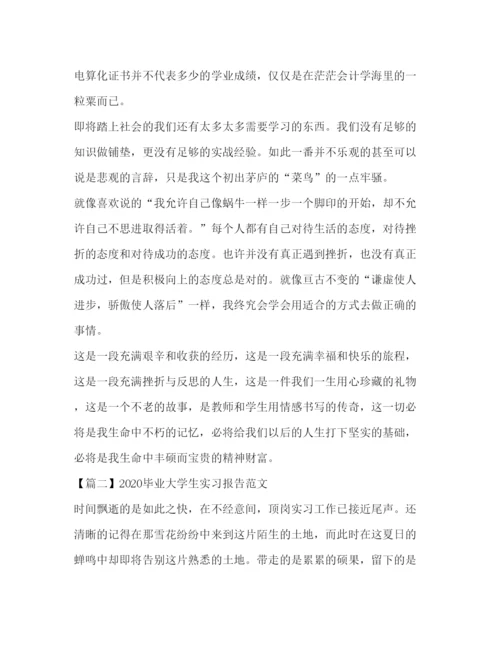 电算化证书并不代表多少的学业成绩，仅仅是在茫茫会计学海里的一粒粟而已。

即将踏上社会的我们还有太多太多需要学习的东西。我们没有足够的知识做铺垫，更没有足够的实战经验。如此一番并不乐观的甚至可以说是悲观的言辞，只是我这个初出茅庐的“菜鸟”的一点牢骚。

就像喜欢说的“我允许自己像蜗牛一样一步一个脚印的开始，却不允许自己不思进取得活着。”每个人都有自己对待生活的态度，对待挫折的态度和对待成功的态度。也许并没有真正遇到挫折，也没有真正成功过，但是积极向上的态度总是对的。就像亘古不变的“谦虚使人进步，骄傲使人落后”一样，我终究会学会用适合的方式去做正确的事情。

这是一段充满艰辛和收获的经历，这是一段充满幸福和快乐的旅程，这是一段充满挫折与反思的人生，这是一件我们一生用心珍藏的礼物，这是一个不老的故事，是教师和学生用情感书写的传奇，这一切必将是我生命中不朽的记忆，必将给我们以后的人生打下坚实的基础，必将是我生命中丰硕而宝贵的精神财富。

【篇二】2020毕业大学生实习报告范文

时间飘逝的是如此之快，在不经意间，顶岗实习工作已接近尾声。还清晰的记得在那雪花纷纷中来到这片陌生的土地，而此时在这夏日的蝉鸣中却即将告别这片熟悉的土地。带走的是累累的硕果，留下的是